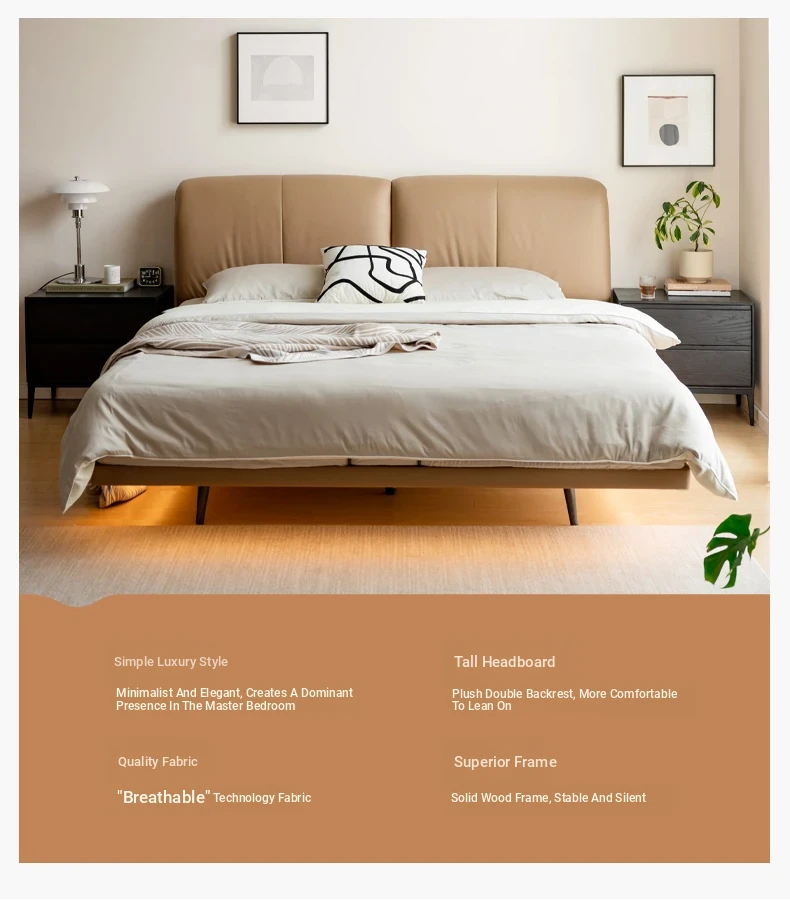 Simple Luxury Style

Minimalist And Elegant, Creates A Dominant Presence In The Master Bedroom

Quality Fabric

"Breathable" Technology Fabric

Tall Headboard

Plush Double Backrest, More Comfortable To Lean On

Superior Frame

Solid Wood Frame, Stable And Silent